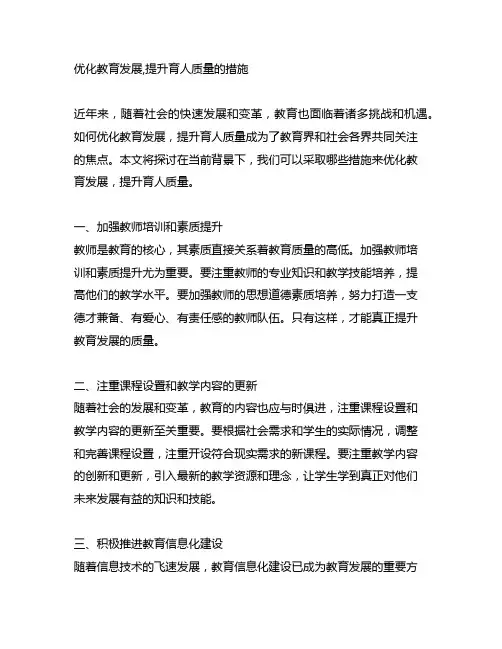 优化教育发展,提升育人质量的措施

近年来，随着社会的快速发展和变革，教育也面临着诸多挑战和机遇。如何优化教育发展，提升育人质量成为了教育界和社会各界共同关注的焦点。本文将探讨在当前背景下，我们可以采取哪些措施来优化教育发展，提升育人质量。

一、加强教师培训和素质提升
教师是教育的核心，其素质直接关系着教育质量的高低。加强教师培训和素质提升尤为重要。要注重教师的专业知识和教学技能培养，提高他们的教学水平。要加强教师的思想道德素质培养，努力打造一支德才兼备、有爱心、有责任感的教师队伍。只有这样，才能真正提升教育发展的质量。

二、注重课程设置和教学内容的更新
随着社会的发展和变革，教育的内容也应与时俱进，注重课程设置和教学内容的更新至关重要。要根据社会需求和学生的实际情况，调整和完善课程设置，注重开设符合现实需求的新课程。要注重教学内容的创新和更新，引入最新的教学资源和理念，让学生学到真正对他们未来发展有益的知识和技能。

三、积极推进教育信息化建设
随着信息技术的飞速发展，教育信息化建设已成为教育发展的重要方